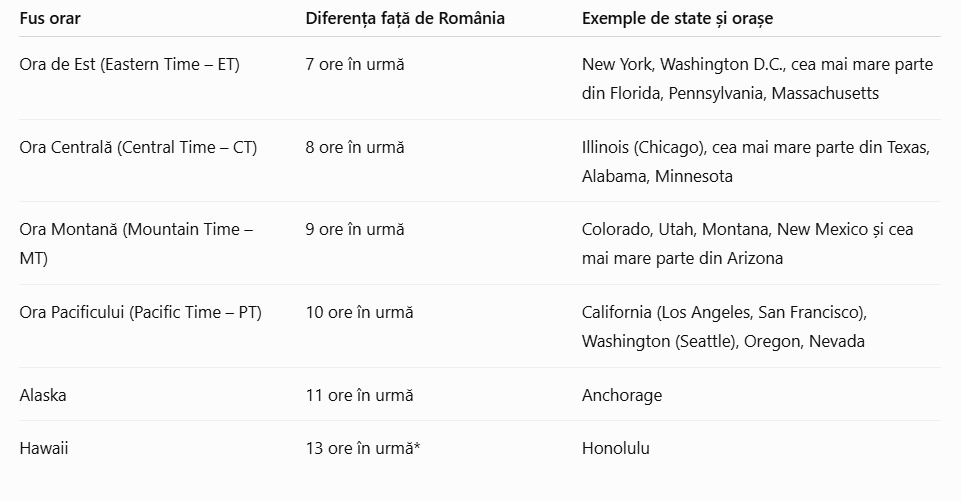 | Fus orar | Diferența față de România | Exemple de state și orașe |
|---|---|---|
| Ora de Est (Eastern Time – ET) | 7 ore în urmă | New York, Washington D.C., cea mai mare parte din Florida, Pennsylvania, Massachusetts |
| Ora Centrală (Central Time – CT) | 8 ore în urmă | Illinois (Chicago), cea mai mare parte din Texas, Alabama, Minnesota |
| Ora Montană (Mountain Time – MT) | 9 ore în urmă | Colorado, Utah, Montana, New Mexico și cea mai mare parte din Arizona |
| Ora Pacificului (Pacific Time – PT) | 10 ore în urmă | California (Los Angeles, San Francisco), Washington (Seattle), Oregon, Nevada |
| Alaska | 11 ore în urmă | Anchorage |
| Hawaii | 13 ore în urmă* | Honolulu |